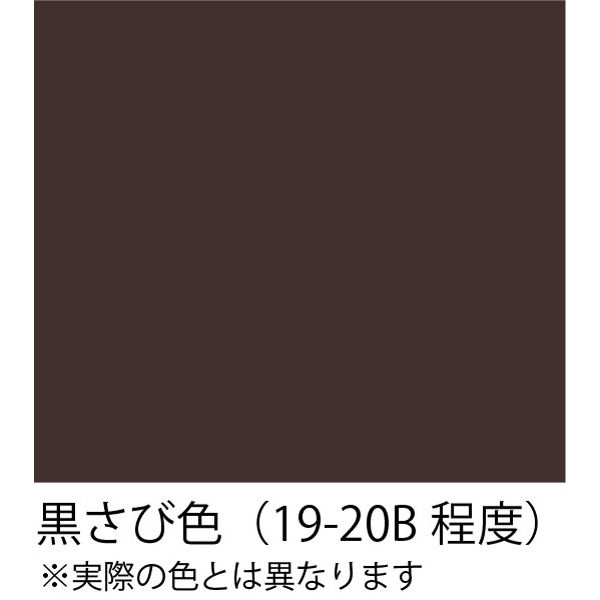 黒さび色（19-20B 程度）
※実際の色とは異なります